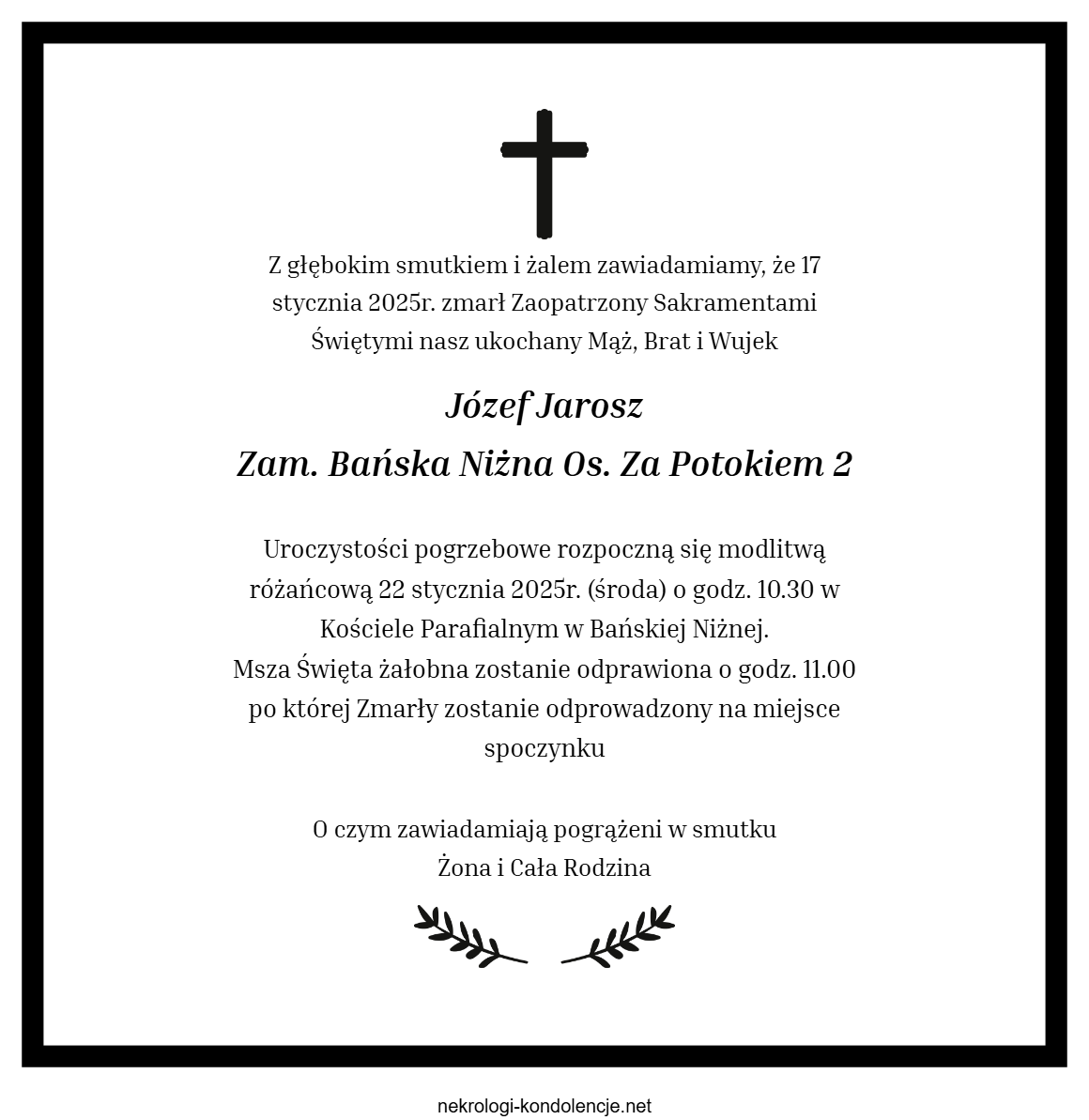 Z głębokim smutkiem i żalem zawiadamiamy, że 17 stycznia 2025r. zmarł Zaopatrzony Sakramentami Świętymi nasz ukochany Mąż, Brat i Wujek

Józef Jarosz

Zam. Bańska Niżna Os. Za Potokiem 2

Uroczystości pogrzebowe rozpoczną się modlitwą różańcową 22 stycznia 2025r. (środa) o godz. 10.30 w Kościele Parafialnym w Bańskiej Niżnej.
Msza Święta żałobna zostanie odprawiona o godz. 11.00 po której Zmarły zostanie odprowadzony na miejsce spoczynku

O czym zawiadamiają pogrążeni w smutku
Żona i Cała Rodzina

nekrologi-kondolencje.net